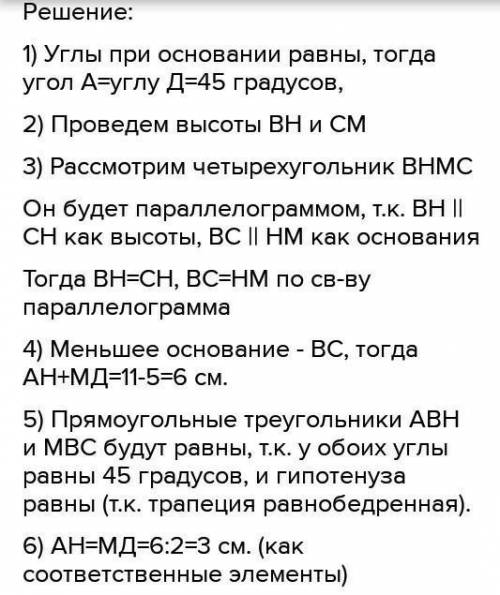 Решение:

1) Углы при основании равны, тогда угол А=углу Д=45 градусов,

2) Проведем высоты ВН и СМ

3) Рассмотрим четырехугольник ВНМС

Он будет параллелограммом, т.к. ВН || СН как высоты, ВС || НМ как основания

Тогда ВН=СН, ВС=НМ по св-ву параллелограмма

4) Меньшее основание - ВС, тогда АН+МД=11-5=6 см.

5) Прямоугольные треугольники АВН и МВС будут равны, т.к. у обоих углы равны 45 градусов, и гипотенуза равны (т.к. трапеция равнобедренная).

6) АН=МД=6:2=3 см. (как соответственные элементы)